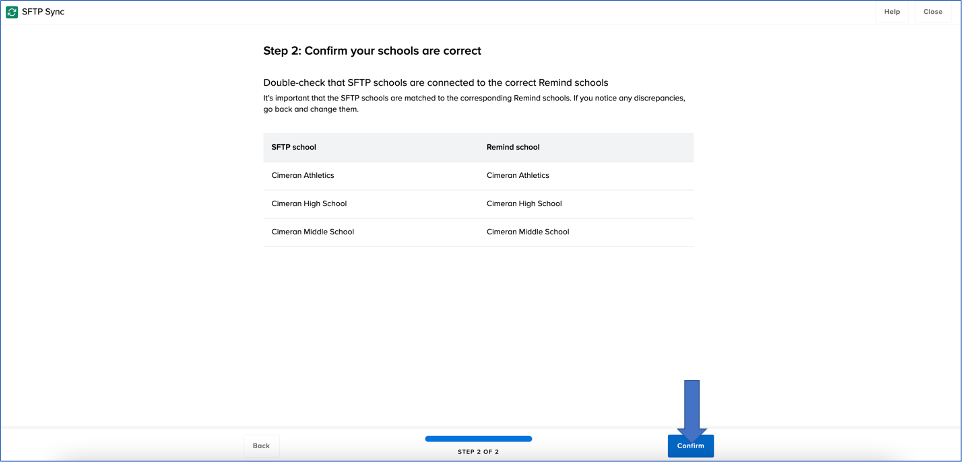 SFTP Sync

Help

Close

Step 2: Confirm your schools are correct

Double-check that SFTP schools are connected to the correct Remind schools

It's important that the SFTP schools are matched to the corresponding Remind schools. If you notice any discrepancies, go back and change them.

| SFTP school | Remind school |
|---|---|
| Cimeran Athletics | Cimeran Athletics |
| Cimeran High School | Cimeran High School |
| Cimeran Middle School | Cimeran Middle School |

Back

STEP 2 OF 2

Confirm